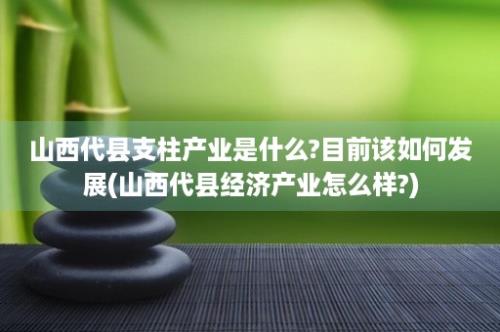 山西代县支柱产业是什么?目前该如何发展(山西代县经济产业怎么样?)